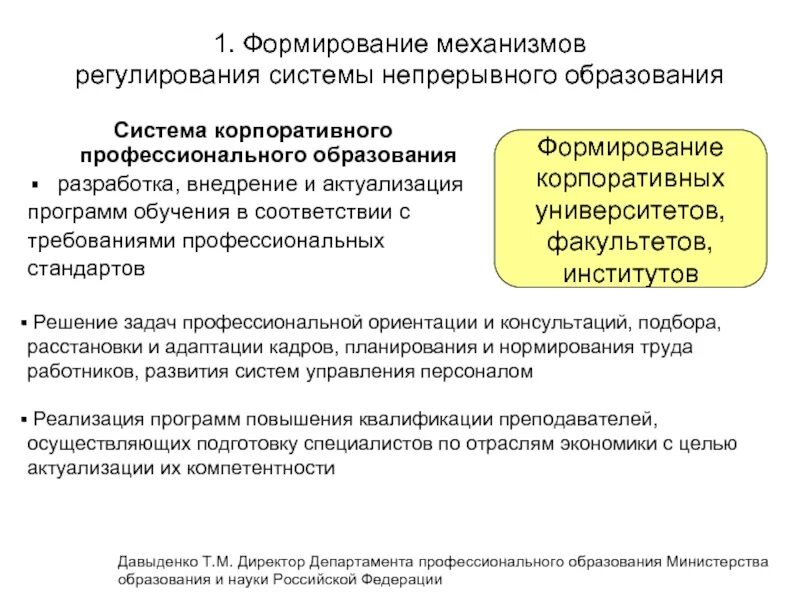 1. Формирование механизмов регулирования системы непрерывного образования

Система корпоративного профессионального образования

▪ разработка, внедрение и актуализация программ обучения в соответствии с требованиями профессиональных стандартов

Формирование корпоративных университетов, факультетов, институтов

▪ Решение задач профессиональной ориентации и консультаций, подбора, расстановки и адаптации кадров, планирования и нормирования труда работников, развития систем управления персоналом

▪ Реализация программ повышения квалификации преподавателей, осуществляющих подготовку специалистов по отраслям экономики с целью актуализации их компетентности

Давыденко Т.М. Директор Департамента профессионального образования Министерства образования и науки Российской Федерации